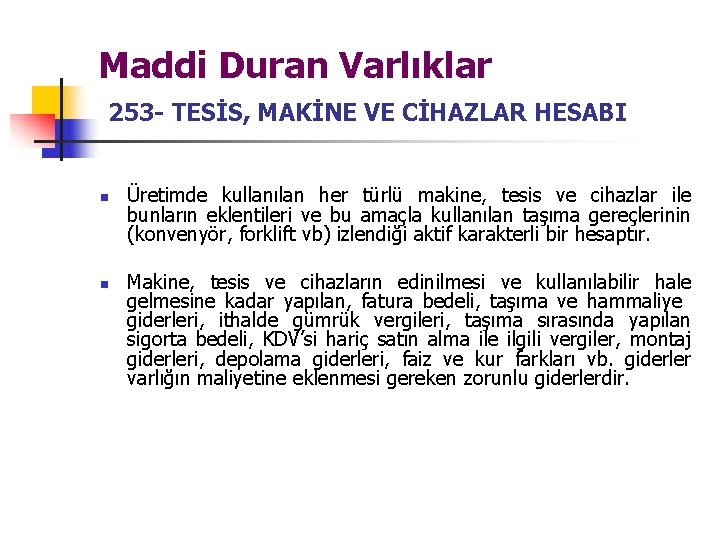 Maddi Duran Varlıklar

253- TESİS, MAKİNE VE CİHAZLAR HESABI

Üretimde kullanılan her türlü makine, tesis ve cihazlar ile bunların eklentileri ve bu amaçla kullanılan taşıma gereçlerinin (konvenyör, forklift vb) izlendiği aktif karakterli bir hesaptır.

Makine, tesis ve cihazların edinilmesi ve kullanılabilir hale gelmesine kadar yapılan, fatura bedeli, taşıma ve hammaliye giderleri, ithalde gümrük vergileri, taşıma sırasında yapılan sigorta bedeli, KDV'si hariç satın alma ile ilgili vergiler, montaj giderleri, depolama giderleri, faiz ve kur farkları vb. giderler varlığın maliyetine eklenmesi gereken zorunlu giderlerdir.